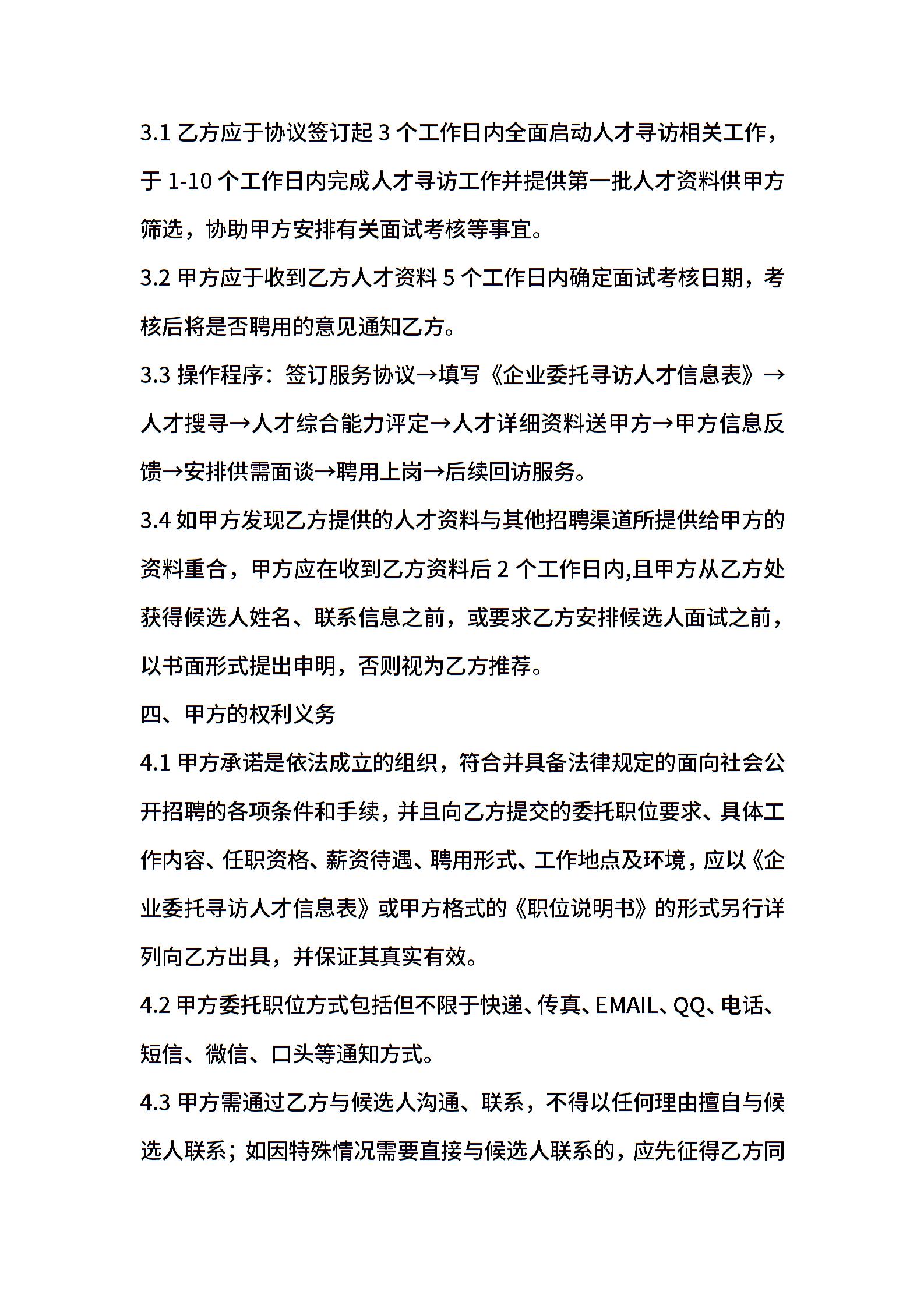 3.1 乙方应于协议签订起 3 个工作日内全面启动人才寻访相关工作，于 1-10 个工作日内完成人才寻访工作并提供第一批人才资料供甲方筛选，协助甲方安排有关面试考核等事宜。

3.2 甲方应于收到乙方人才资料 5 个工作日内确定面试考核日期，考核后将是否聘用的意见通知乙方。

3.3 操作程序：签订服务协议→填写《企业委托寻访人才信息表》→人才搜寻→人才综合能力评定→人才详细资料送甲方→甲方信息反馈→安排供需面谈→聘用上岗→后续回访服务。

3.4 如甲方发现乙方提供的人才资料与其他招聘渠道所提供给甲方的资料重合，甲方应在收到乙方资料后 2 个工作日内,且甲方从乙方处获得候选人姓名、联系信息之前，或要求乙方安排候选人面试之前，以书面形式提出申明，否则视为乙方推荐。

四、甲方的权利义务

4.1 甲方承诺是依法成立的组织，符合并具备法律规定的面向社会公开招聘的各项条件和手续，并且向乙方提交的委托职位要求、具体工作内容、任职资格、薪资待遇、聘用形式、工作地点及环境，应以《企业委托寻访人才信息表》或甲方格式的《职位说明书》的形式另行详列向乙方出具，并保证其真实有效。

4.2 甲方委托职位方式包括但不限于快递、传真、EMAIL、QQ、电话、短信、微信、口头等通知方式。

4.3 甲方需通过乙方与候选人沟通、联系，不得以任何理由擅自与候选人联系；如因特殊情况需要直接与候选人联系的，应先征得乙方同